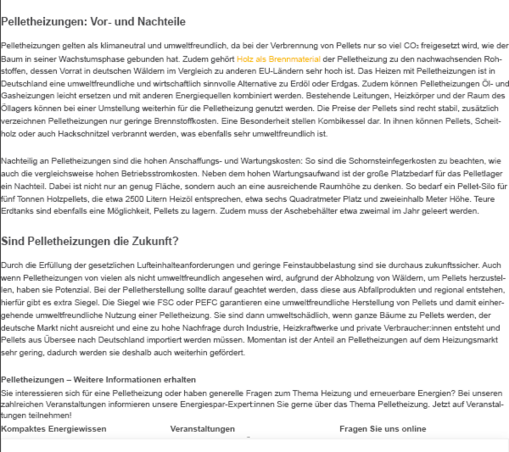 Pelletheizungen: Vor- und Nachteile

Pelletheizungen gelten als klimaneutral und umweltfreundlich, da bei der Verbrennung von Pellets nur so viel $CO_2$ freigesetzt wird, wie der Baum in seiner Wachstumsphase gebunden hat. Zudem gehört Holz als Brennmaterial der Pelletheizung zu den nachwachsenden Rohstoffen, dessen Vorrat in deutschen Wäldern im Vergleich zu anderen EU-Ländern sehr hoch ist. Das Heizen mit Pelletheizungen ist in Deutschland eine umweltfreundliche und wirtschaftlich sinnvolle Alternative zu Erdöl oder Erdgas. Zudem können Pelletheizungen Öl- und Gasheizungen leicht ersetzen und mit anderen Energiequellen kombiniert werden. Bestehende Leitungen, Heizkörper und der Raum des Öllagers können bei einer Umstellung weiterhin für die Pelletheizung genutzt werden. Die Preise der Pellets sind recht stabil, zusätzlich verzeichnen Pelletheizungen nur geringe Brennstoffkosten. Eine Besonderheit stellen Kombikessel dar. In ihnen können Pellets, Scheitholz oder auch Hackschnitzel verbrannt werden, was ebenfalls sehr umweltfreundlich ist.

Nachteilig an Pelletheizungen sind die hohen Anschaffungs- und Wartungskosten: So sind die Schornsteinfegerkosten zu beachten, wie auch die vergleichsweise hohen Betriebsstromkosten. Neben dem hohen Wartungsaufwand ist der große Platzbedarf für das Pelletlager ein Nachteil. Dabei ist nicht nur an genug Fläche, sondern auch an eine ausreichende Raumhöhe zu denken. So bedarf ein Pellet-Silo für fünf Tonnen Holzpellets, die etwa 2500 Litern Heizöl entsprechen, etwa sechs Quadratmeter Platz und zweieinhalb Meter Höhe. Teure Erdtanks sind ebenfalls eine Möglichkeit, Pellets zu lagern. Zudem muss der Aschebehälter etwa zweimal im Jahr geleert werden.

Sind Pelletheizungen die Zukunft?

Durch die Erfüllung der gesetzlichen Lufteinhalteanforderungen und geringe Feinstaubbelastung sind sie durchaus zukunftssicher. Auch wenn Pelletheizungen von vielen als nicht umweltfreundlich angesehen wird, aufgrund der Abholzung von Wäldern, um Pellets herzustellen, haben sie Potenzial. Bei der Pelletherstellung sollte darauf geachtet werden, dass diese aus Abfallprodukten und regional entstehen, hierfür gibt es extra Siegel. Die Siegel wie FSC oder PEFC garantieren eine umweltfreundliche Herstellung von Pellets und damit einhergehende umweltfreundliche Nutzung einer Pelletheizung. Sie sind dann umweltschädlich, wenn ganze Bäume zu Pellets werden, der deutsche Markt nicht ausreicht und eine zu hohe Nachfrage durch Industrie, Heizkraftwerke und private Verbraucher:innen entsteht und Pellets aus Übersee nach Deutschland importiert werden müssen. Momentan ist der Anteil an Pelletheizungen auf dem Heizungsmarkt sehr gering, dadurch werden sie deshalb auch weiterhin gefördert.

Pelletheizungen – Weitere Informationen erhalten
Sie interessieren sich für eine Pelletheizung oder haben generelle Fragen zum Thema Heizung und erneuerbare Energien? Bei unseren zahlreichen Veranstaltungen informieren unsere Energiespar-Expert:innen Sie gerne über das Thema Pelletheizung. Jetzt auf Veranstaltungen teilnehmen!

Kompaktes Energiewissen
Veranstaltungen
Fragen Sie uns online